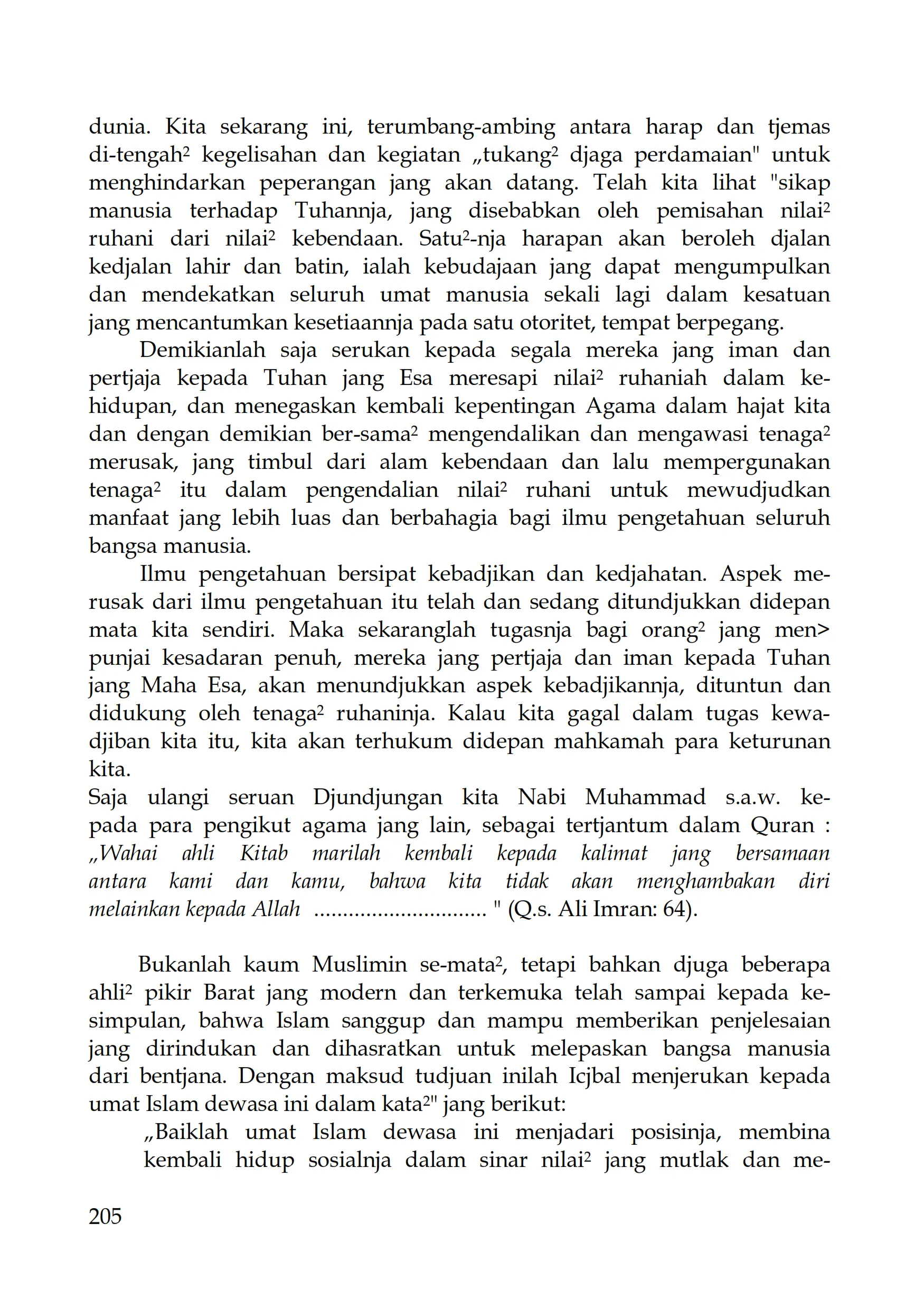 dunia. Kita sekarang ini, terumbang-ambing antara harap dan tjemas di-tengah² kegelisahan dan kegiatan „tukang² djaga perdamaian" untuk menghindarkan peperangan jang akan datang. Telah kita lihat "sikap manusia terhadap Tuhannja, jang disebabkan oleh pemisahan nilai² ruhani dari nilai² kebendaan. Satu²-nja harapan akan beroleh djalan kedjalan lahir dan batin, ialah kebudajaan jang dapat mengumpulkan dan mendekatkan seluruh umat manusia sekali lagi dalam kesatuan jang mencantumkan kesetiaannja pada satu otoritet, tempat berpegang.

Demikianlah saja serukan kepada segala mereka jang iman dan pertjaja kepada Tuhan jang Esa meresapi nilai² ruhaniah dalam kehidupan, dan menegaskan kembali kepentingan Agama dalam hajat kita dan dengan demikian ber-sama² mengendalikan dan mengawasi tenaga² merusak, jang timbul dari alam kebendaan dan lalu mempergunakan tenaga² itu dalam pengendalian nilai² ruhani untuk mewudjudkan manfaat jang lebih luas dan berbahagia bagi ilmu pengetahuan seluruh bangsa manusia.

Ilmu pengetahuan bersipat kebadjikan dan kedjahatan. Aspek merusak dari ilmu pengetahuan itu telah dan sedang ditundjukkan didepan mata kita sendiri. Maka sekaranglah tugasnja bagi orang² jang men> punjai kesadaran penuh, mereka jang pertjaja dan iman kepada Tuhan jang Maha Esa, akan menundjukkan aspek kebadjikannja, dituntun dan didukung oleh tenaga² ruhaninja. Kalau kita gagal dalam tugas kewadjiban kita itu, kita akan terhukum didepan mahkamah para keturunan kita.
Saja ulangi seruan Djundjungan kita Nabi Muhammad s.a.w. kepada para pengikut agama jang lain, sebagai tertjantum dalam Quran : „Wahai ahli Kitab marilah kembali kepada kalimat jang bersamaan antara kami dan kamu, bahwa kita tidak akan menghambakan diri melainkan kepada Allah .............................. " (Q.s. Ali Imran: 64).

Bukanlah kaum Muslimin se-mata², tetapi bahkan djuga beberapa ahli² pikir Barat jang modern dan terkemuka telah sampai kepada kesimpulan, bahwa Islam sanggup dan mampu memberikan penjelesaian jang dirindukan dan dihasratkan untuk melepaskan bangsa manusia dari bentjana. Dengan maksud tudjuan inilah Icjbal menjerukan kepada umat Islam dewasa ini dalam kata²" jang berikut:

„Baiklah umat Islam dewasa ini menjadari posisinja, membina kembali hidup sosialnja dalam sinar nilai² jang mutlak dan me-

205